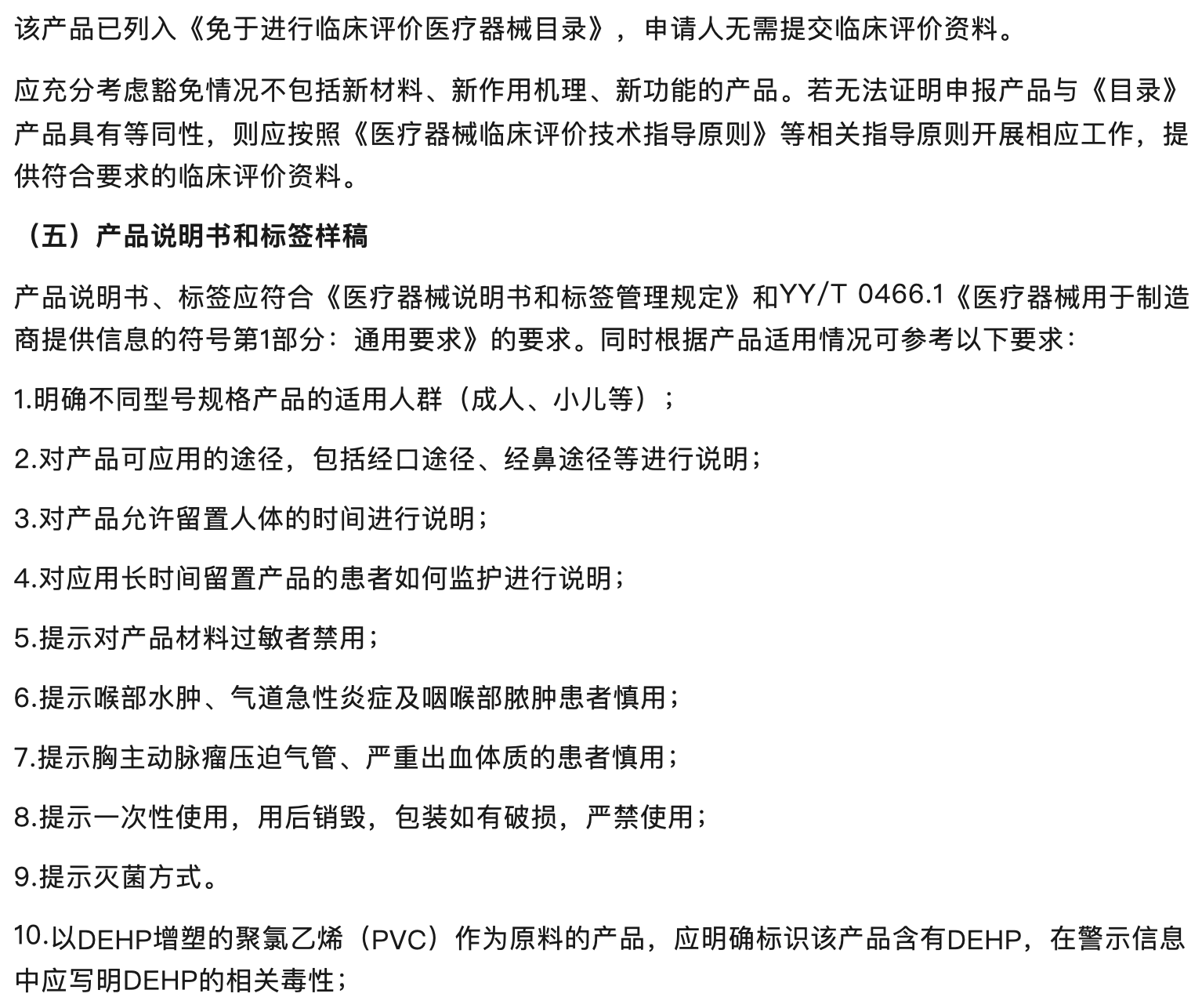 该产品已列入《免于进行临床评价医疗器械目录》，申请人无需提交临床评价资料。

应充分考虑豁免情况不包括新材料、新作用机理、新功能的产品。若无法证明申报产品与《目录》产品具有等同性，则应按照《医疗器械临床评价技术指导原则》等相关指导原则开展相应工作，提供符合要求的临床评价资料。

（五）产品说明书和标签样稿

产品说明书、标签应符合《医疗器械说明书和标签管理规定》和YY/T 0466.1《医疗器械用于制造商提供信息的符号第1部分：通用要求》的要求。同时根据产品适用情况可参考以下要求：

1.明确不同型号规格产品的适用人群（成人、小儿等）；

2.对产品可应用的途径，包括经口途径、经鼻途径等进行说明；

3.对产品允许留置人体的时间进行说明；

4.对应用长时间留置产品的患者如何监护进行说明；

5.提示对产品材料过敏者禁用；

6.提示喉部水肿、气道急性炎症及咽喉部脓肿患者慎用；

7.提示胸主动脉瘤压迫气管、严重出血体质的患者慎用；

8.提示一次性使用，用后销毁，包装如有破损，严禁使用；

9.提示灭菌方式。

10.以DEHP增塑的聚氯乙烯（PVC）作为原料的产品，应明确标识该产品含有DEHP，在警示信息中应写明DEHP的相关毒性；